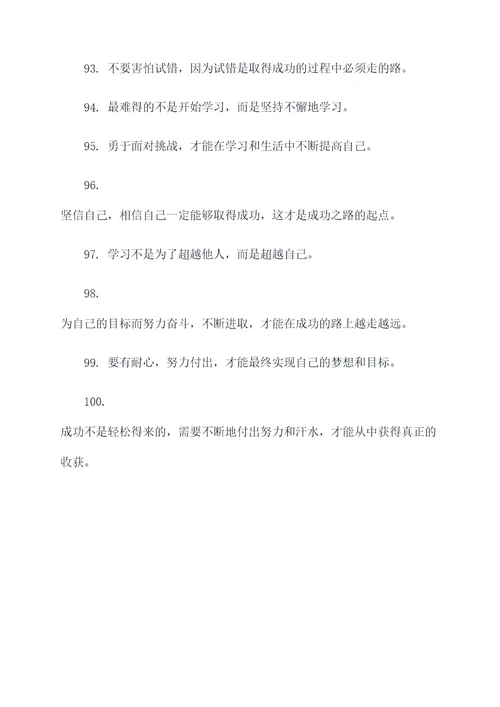 93. 不要害怕试错，因为试错是取得成功的过程中必须走的路。

94. 最难得的不是开始学习，而是坚持不懈地学习。

95. 勇于面对挑战，才能在学习和生活中不断提高自己。

96.

坚信自己，相信自己一定能够取得成功，这才是成功之路的起点。

97. 学习不是为了超越他人，而是超越自己。

98.

为自己的目标而努力奋斗，不断进取，才能在成功的路上越走越远。

99. 要有耐心，努力付出，才能最终实现自己的梦想和目标。

100.

成功不是轻松得来的，需要不断地付出努力和汗水，才能从中获得真正的收获。